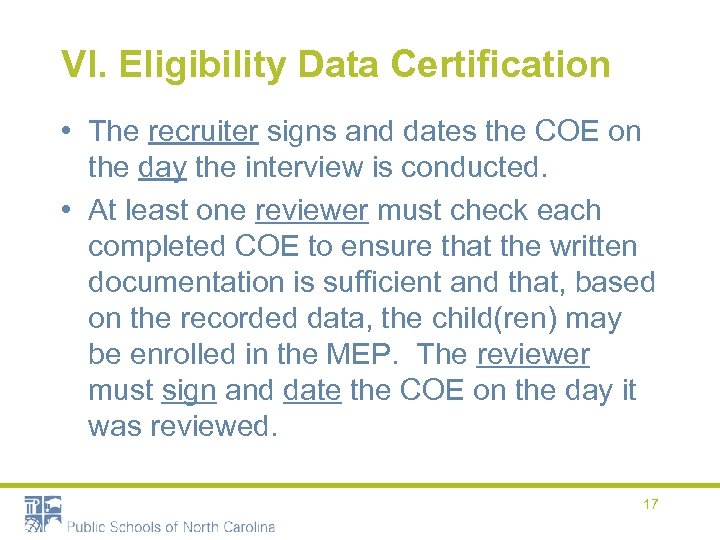 VI. Eligibility Data Certification

• The recruiter signs and dates the COE on the day the interview is conducted.

• At least one reviewer must check each completed COE to ensure that the written documentation is sufficient and that, based on the recorded data, the child(ren) may be enrolled in the MEP. The reviewer must sign and date the COE on the day it was reviewed.

17

Public Schools of North Carolina